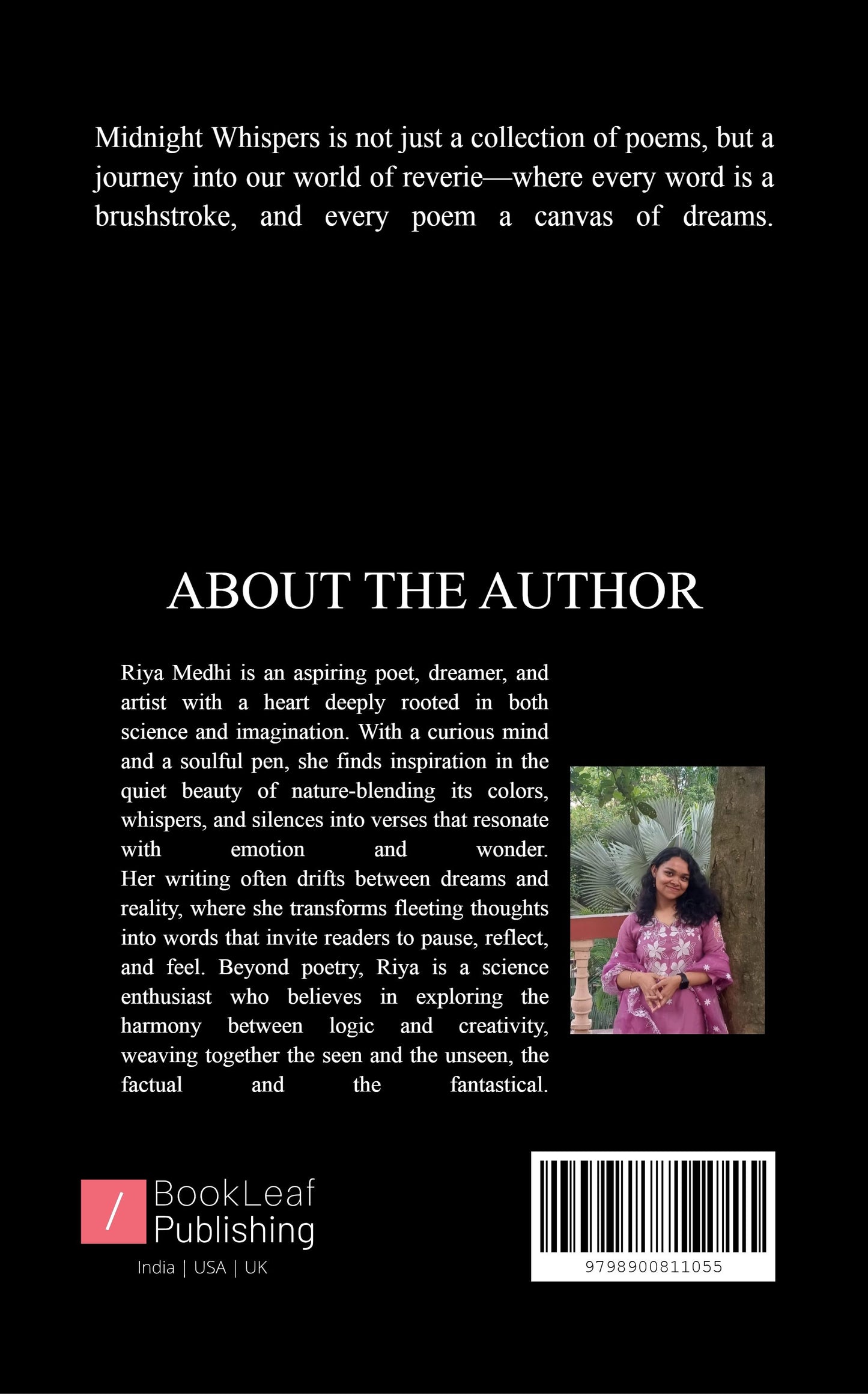 Midnight Whispers is not just a collection of poems, but a journey into our world of reverie—where every word is a brushstroke, and every poem a canvas of dreams.

ABOUT THE AUTHOR

Riya Medhi is an aspiring poet, dreamer, and artist with a heart deeply rooted in both science and imagination. With a curious mind and a soulful pen, she finds inspiration in the quiet beauty of nature-blending its colors, whispers, and silences into verses that resonate with emotion and wonder. Her writing often drifts between dreams and reality, where she transforms fleeting thoughts into words that invite readers to pause, reflect, and feel. Beyond poetry, Riya is a science enthusiast who believes in exploring the harmony between logic and creativity, weaving together the seen and the unseen, the factual and the fantastical.

/ BookLeaf Publishing
India | USA | UK

9798900811055